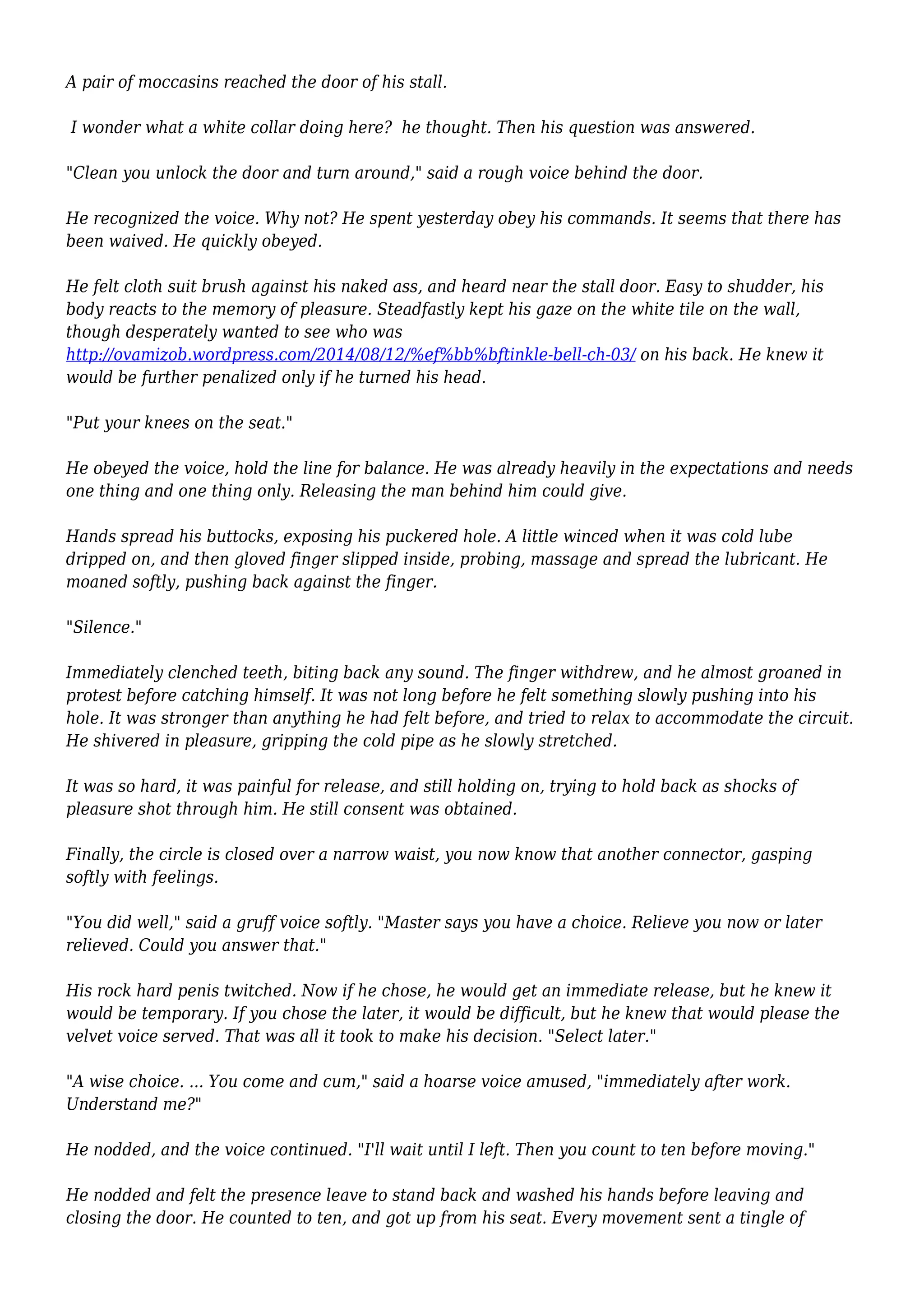 A pair of moccasins reached the door of his stall.

I wonder what a white collar doing here? he thought. Then his question was answered.

"Clean you unlock the door and turn around," said a rough voice behind the door.

He recognized the voice. Why not? He spent yesterday obey his commands. It seems that there has been waived. He quickly obeyed.

He felt cloth suit brush against his naked ass, and heard near the stall door. Easy to shudder, his body reacts to the memory of pleasure. Steadfastly kept his gaze on the white tile on the wall, though desperately wanted to see who was http://ovamizob.wordpress.com/2014/08/12/%ef%bb%bftinkle-bell-ch-03/ on his back. He knew it would be further penalized only if he turned his head.

"Put your knees on the seat."

He obeyed the voice, hold the line for balance. He was already heavily in the expectations and needs one thing and one thing only. Releasing the man behind him could give.

Hands spread his buttocks, exposing his puckered hole. A little winced when it was cold lube dripped on, and then gloved finger slipped inside, probing, massage and spread the lubricant. He moaned softly, pushing back against the finger.

"Silence."

Immediately clenched teeth, biting back any sound. The finger withdrew, and he almost groaned in protest before catching himself. It was not long before he felt something slowly pushing into his hole. It was stronger than anything he had felt before, and tried to relax to accommodate the circuit. He shivered in pleasure, gripping the cold pipe as he slowly stretched.

It was so hard, it was painful for release, and still holding on, trying to hold back as shocks of pleasure shot through him. He still consent was obtained.

Finally, the circle is closed over a narrow waist, you now know that another connector, gasping softly with feelings.

"You did well," said a gruff voice softly. "Master says you have a choice. Relieve you now or later relieved. Could you answer that."

His rock hard penis twitched. Now if he chose, he would get an immediate release, but he knew it would be temporary. If you chose the later, it would be difficult, but he knew that would please the velvet voice served. That was all it took to make his decision. "Select later."

"A wise choice. ... You come and cum," said a hoarse voice amused, "immediately after work. Understand me?"

He nodded, and the voice continued. "I'll wait until I left. Then you count to ten before moving."

He nodded and felt the presence leave to stand back and washed his hands before leaving and closing the door. He counted to ten, and got up from his seat. Every movement sent a tingle of